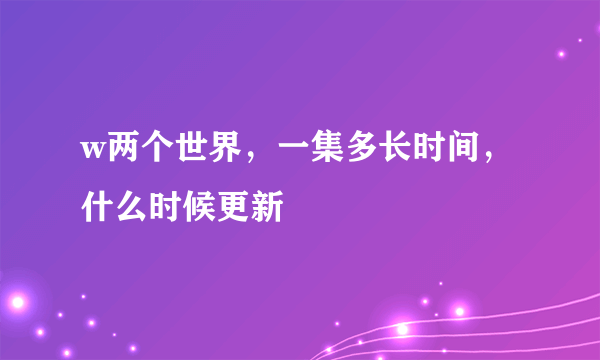 w两个世界，一集多长时间，什么时候更新